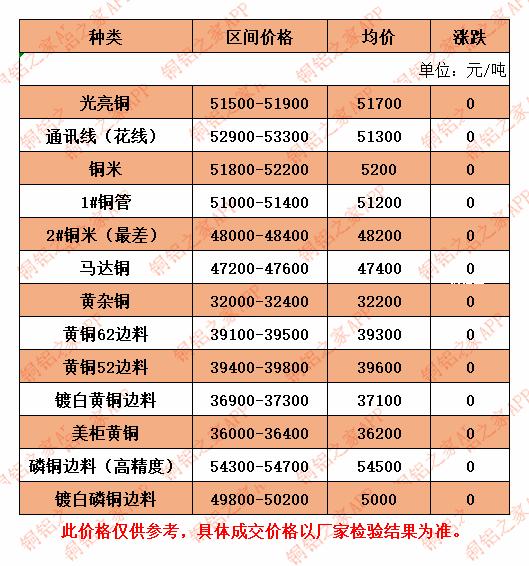 | 种类 | 区间价格 | 均价 | 涨跌 |
|---|---|---|---|
| | | | 单位：元/吨 |
| 光亮铜 | 51500-51900 | 51700 | 0 |
| 通讯线（花线） | 52900-53300 | 51300 | 0 |
| 铜米 | 51800-52200 | 5200 | 0 |
| 1#铜管 | 51000-51400 | 51200 | 0 |
| 2#铜米（最差） | 48000-48400 | 48200 | 0 |
| 马达铜 | 47200-47600 | 47400 | 0 |
| 黄杂铜 | 32000-32400 | 32200 | 0 |
| 黄铜62边料 | 39100-39500 | 39300 | 0 |
| 黄铜52边料 | 39400-39800 | 39600 | 0 |
| 镀白黄铜边料 | 36900-37300 | 37100 | 0 |
| 美柜黄铜 | 36000-36400 | 36200 | 0 |
| 磷铜边料（高精度） | 54300-54700 | 54500 | 0 |
| 镀白磷铜边料 | 49800-50200 | 5000 | 0 |

此价格仅供参考，具体成交价格以厂家检验结果为准。

铜铝之家APP